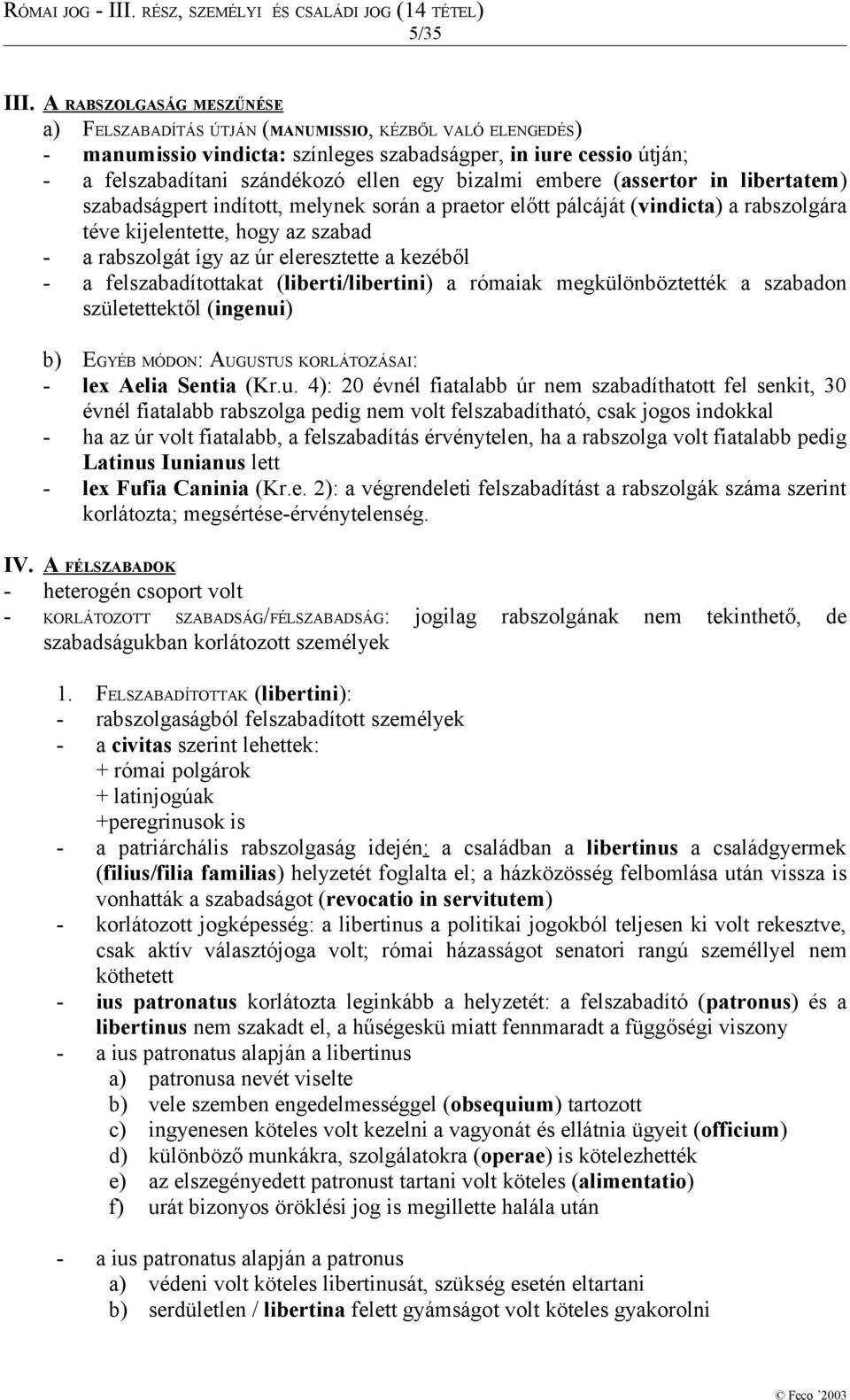 RÓMAI JOG - III. RÉSZ, SZEMÉLYI ÉS CSALÁDI JOG (14 TÉTEL)
5/35

III. A RABSZOLGASÁG MESZŰNÉSE
a) FELSZABADÍTÁS ÚTJÁN (MANUMISSIO, KÉZBŐL VALÓ ELENGEDÉS)
- manumissio vindicta: színleges szabadságper, in iure cessio útján;
- a felszabadítani szándékozó ellen egy bizalmi embere (assertor in libertatem) szabadságpert indított, melynek során a praetor előtt pálcáját (vindicta) a rabszolgára téve kijelentette, hogy az szabad
- a rabszolgát így az úr eleresztette a kezéből
- a felszabadítottakat (liberti/libertini) a rómaiak megkülönböztették a szabadon születettektől (ingenui)

b) EGYÉB MÓDON: AUGUSTUS KORLÁTOZÁSAI:
- lex Aelia Sentia (Kr.u. 4): 20 évnél fiatalabb úr nem szabadíthatott fel senkit, 30 évnél fiatalabb rabszolga pedig nem volt felszabadítható, csak jogos indokkal
- ha az úr volt fiatalabb, a felszabadítás érvénytelen, ha a rabszolga volt fiatalabb pedig Latinus Iunianus lett
- lex Fufia Caninia (Kr.e. 2): a végrendeleti felszabadítást a rabszolgák száma szerint korlátozta; megsértése-érvénytelenség.

IV. A FÉLSZABADOK
- heterogén csoport volt
- KORLÁTOZOTT SZABADSÁG/FÉLSZABADSÁG: jogilag rabszolgának nem tekinthető, de szabadságukban korlátozott személyek

1. FELSZABADÍTOTTAK (libertini):
- rabszolgaságból felszabadított személyek
- a civitas szerint lehettek:
+ római polgárok
+ latinjogúak
+peregrinusok is
- a patriárchális rabszolgaság idején: a családban a libertinus a családgyermek (filius/filia familias) helyzetét foglalta el; a házközösség felbomlása után vissza is vonhatták a szabadságot (revocatio in servitutem)
- korlátozott jogképesség: a libertinus a politikai jogokból teljesen ki volt rekesztve, csak aktív választójoga volt; római házasságot senatori rangú személlyel nem köthetett
- ius patronatus korlátozta leginkább a helyzetét: a felszabadító (patronus) és a libertinus nem szakadt el, a hűségeskü miatt fennmaradt a függőségi viszony
- a ius patronatus alapján a libertinus
a) patronusa nevét viselte
b) vele szemben engedelmességgel (obsequium) tartozott
c) ingyenesen köteles volt kezelni a vagyonát és ellátnia ügyeit (officium)
d) különböző munkákra, szolgálatokra (operae) is kötelezhették
e) az elszegényedett patronust tartani volt köteles (alimentatio)
f) urát bizonyos öröklési jog is megillette halála után

- a ius patronatus alapján a patronus
a) védeni volt köteles libertinusát, szükség esetén eltartani
b) serdületlen / libertina felett gyámságot volt köteles gyakorolni

© Feco '2003